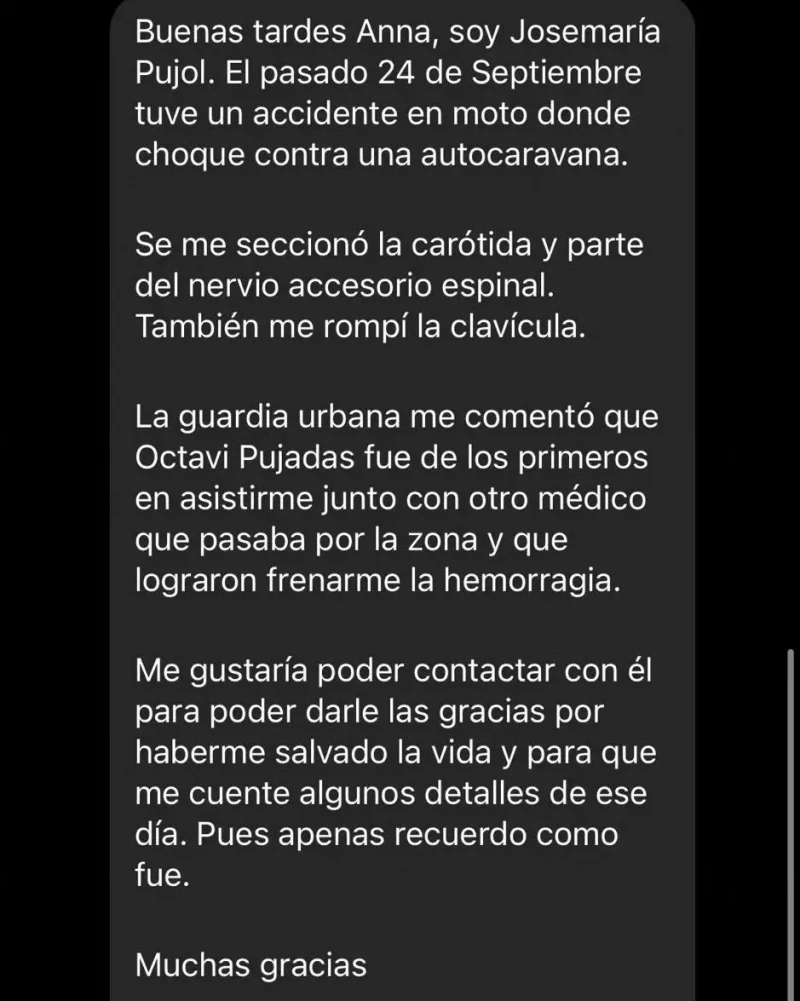 Buenas tardes Anna, soy Josemaría Pujol. El pasado 24 de Septiembre tuve un accidente en moto donde choque contra una autocaravana.

Se me seccionó la carótida y parte del nervio accesorio espinal. También me rompí la clavícula.

La guardia urbana me comentó que Octavi Pujadas fue de los primeros en asistirme junto con otro médico que pasaba por la zona y que lograron frenarme la hemorragia.

Me gustaría poder contactar con él para poder darle las gracias por haberme salvado la vida y para que me cuente algunos detalles de ese día. Pues apenas recuerdo como fue.

Muchas gracias